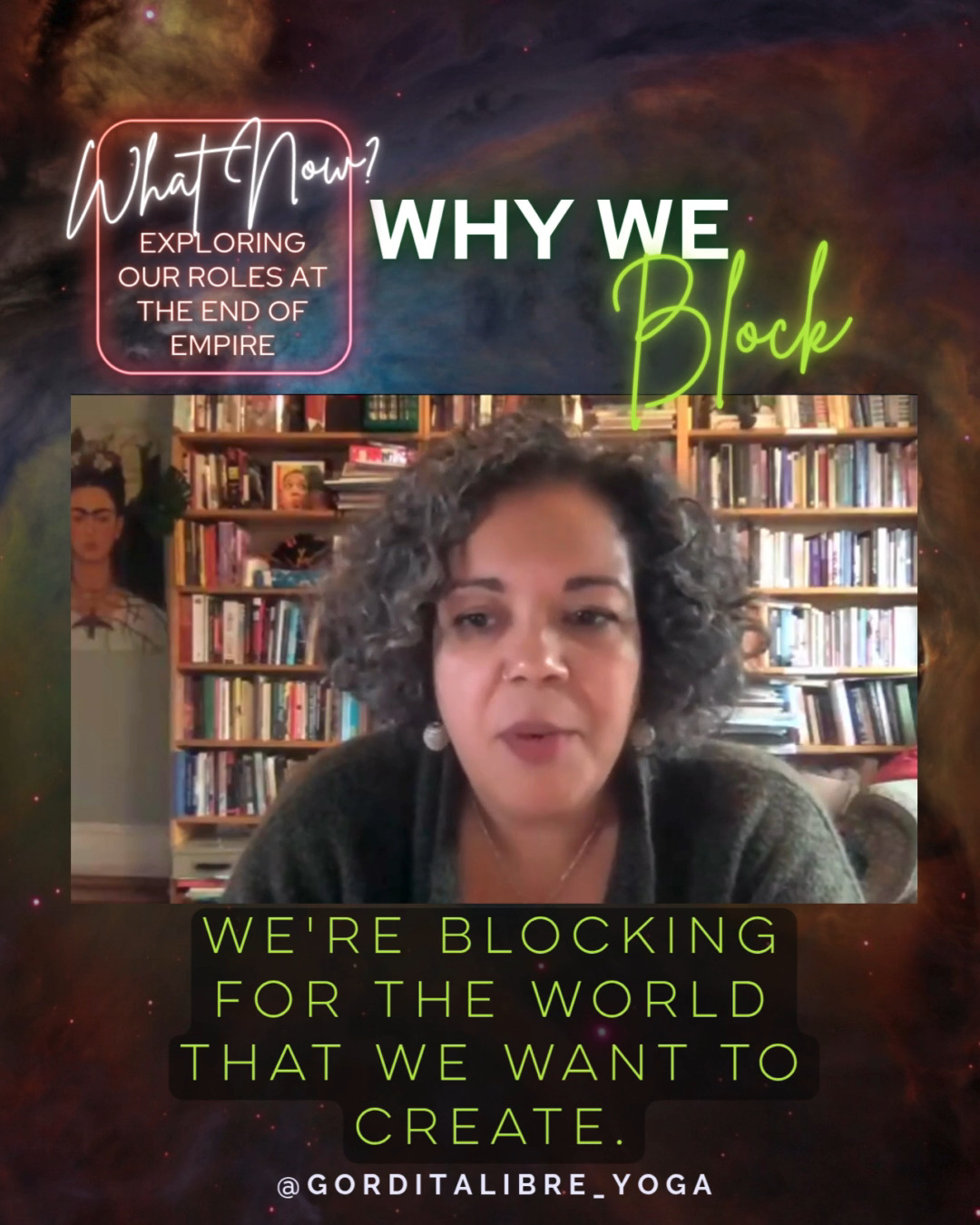 What Now?
EXPLORING OUR ROLES AT THE END OF EMPIRE

WHY WE Block

WE'RE BLOCKING FOR THE WORLD THAT WE WANT TO CREATE.

@GORDITALIBRE_YOGA